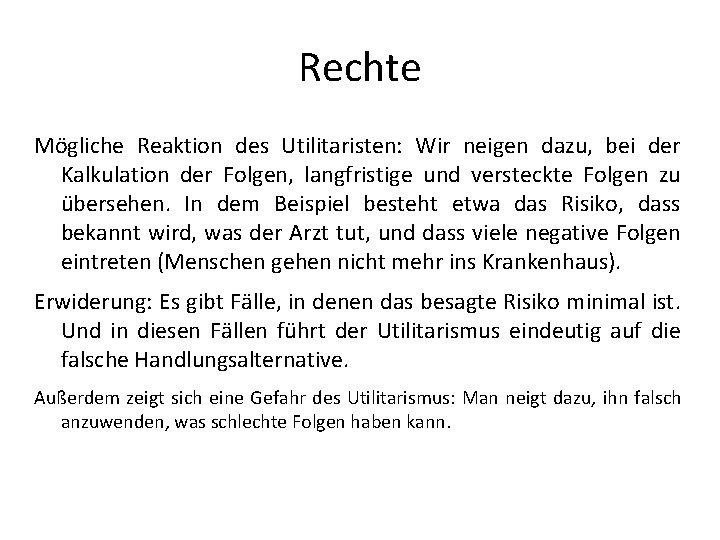 Rechte

Mögliche Reaktion des Utilitaristen: Wir neigen dazu, bei der Kalkulation der Folgen, langfristige und versteckte Folgen zu übersehen. In dem Beispiel besteht etwa das Risiko, dass bekannt wird, was der Arzt tut, und dass viele negative Folgen eintreten (Menschen gehen nicht mehr ins Krankenhaus).

Erwiderung: Es gibt Fälle, in denen das besagte Risiko minimal ist. Und in diesen Fällen führt der Utilitarismus eindeutig auf die falsche Handlungsalternative.

Außerdem zeigt sich eine Gefahr des Utilitarismus: Man neigt dazu, ihn falsch anzuwenden, was schlechte Folgen haben kann.